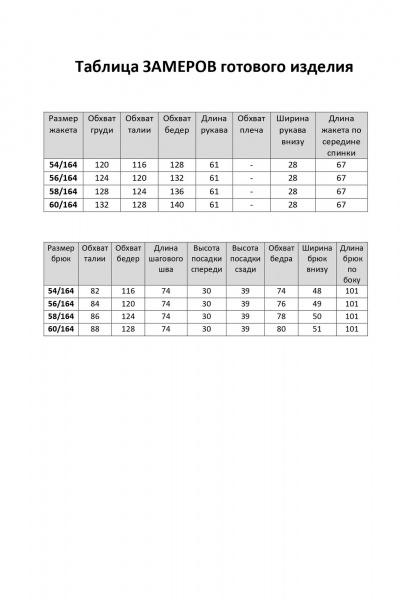 Таблица ЗАМЕРОВ готового изделия

| Размер жакета | Обхват груди | Обхват талии | Обхват бедер | Длина рукава | Обхват плеча | Ширина рукава внизу | Длина жакета по середине спинки |
|---|---|---|---|---|---|---|---|
| 54/164 | 120 | 116 | 128 | 61 | - | 28 | 67 |
| 56/164 | 124 | 120 | 132 | 61 | - | 28 | 67 |
| 58/164 | 128 | 124 | 136 | 61 | - | 28 | 67 |
| 60/164 | 132 | 128 | 140 | 61 | - | 28 | 67 |

| Размер брюк | Обхват талии | Обхват бедер | Длина шагового шва | Высота посадки спереди | Высота посадки сзади | Обхват бедра | Ширина брюк внизу | Длина брюк по боку |
|---|---|---|---|---|---|---|---|---|
| 54/164 | 82 | 116 | 74 | 30 | 39 | 74 | 48 | 101 |
| 56/164 | 84 | 120 | 74 | 30 | 39 | 76 | 49 | 101 |
| 58/164 | 86 | 124 | 74 | 30 | 39 | 78 | 50 | 101 |
| 60/164 | 88 | 128 | 74 | 30 | 39 | 80 | 51 | 101 |